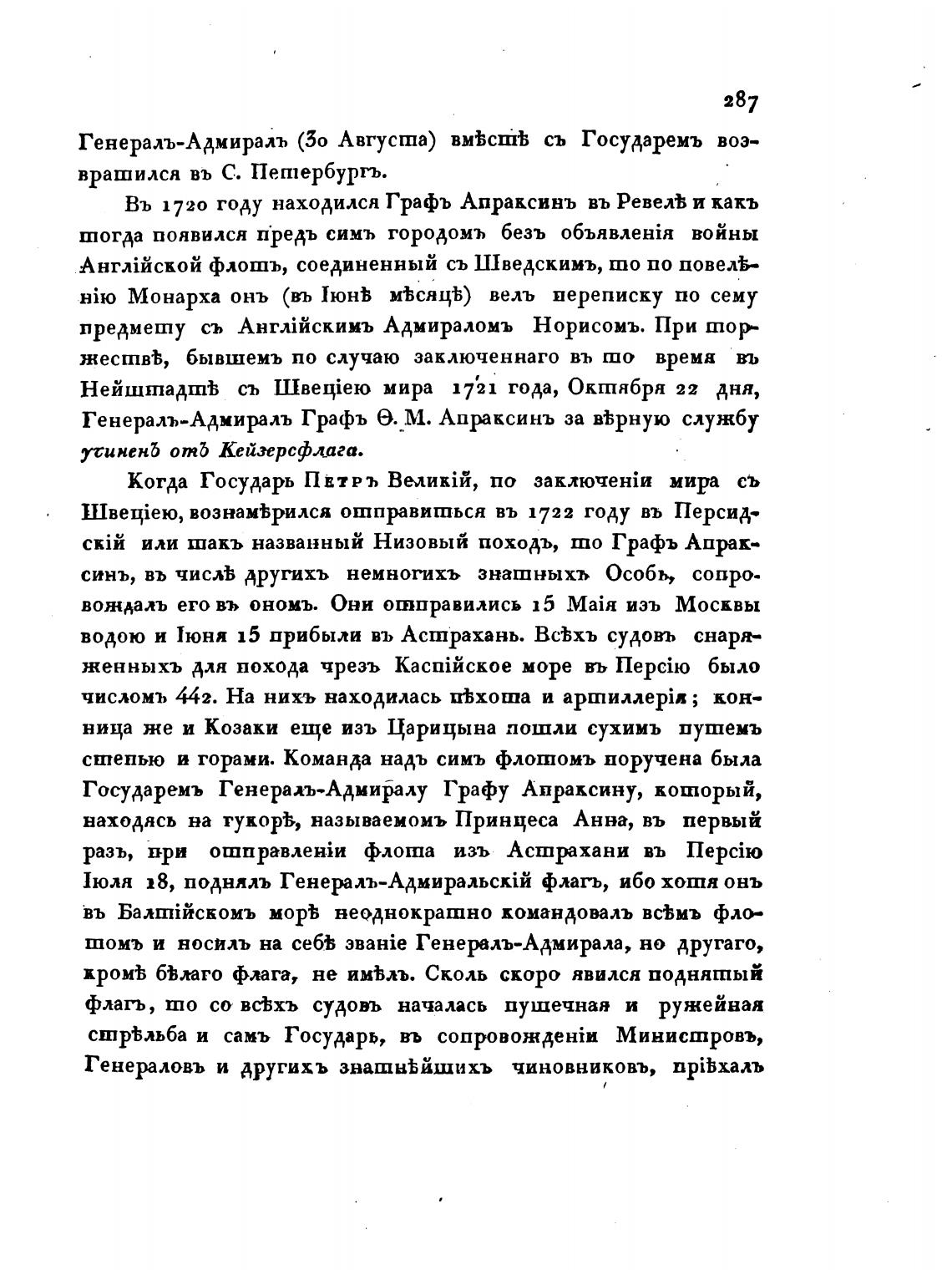 287

Генералъ-Адмиралъ (30 Августа) вмѣстѣ съ Государемъ возвратился въ С. Петербургъ.

Въ 1720 году находился Графъ Апраксинъ въ Ревелѣ и какъ тогда появился предъ симъ городомъ безъ объявленія войны Англійской флотъ, соединенный съ Шведскимъ, то по повелѣнію Монарха онъ (въ Іюнѣ мѣсяцѣ) велъ переписку по сему предмету съ Англійскимъ Адмираломъ Норисомъ. При торжествѣ, бывшемъ по случаю заключеннаго въ то время въ Нейштадтѣ съ Швеціею мира 1721 года, Октября 22 дня, Генералъ-Адмиралъ Графъ Ѳ. М. Апраксинъ за вѣрную службу учиненъ отъ Кейзерсфлага.

Когда Государь Петръ Великій, по заключеніи мира съ Швеціею, вознамѣрился отправиться въ 1722 году въ Персидскій или такъ названный Низовый походъ, то Графъ Апраксинъ, въ числѣ другихъ немногихъ знатныхъ Особъ, сопровождалъ его въ ономъ. Они отправились 15 Маія изъ Москвы водою и Іюня 15 прибыли въ Астрахань. Всѣхъ судовъ снаряженныхъ для похода чрезъ Каспійское море въ Персію было числомъ 442. На нихъ находилась пѣхота и артиллерія; конница же и Козаки еще изъ Царицына пошли сухимъ путемъ степью и горами. Команда надъ симъ флотомъ поручена была Государемъ Генералъ-Адмиралу Графу Апраксину, который, находясь на гукорѣ, называемомъ Принцеса Анна, въ первый разъ, при отправленіи флота изъ Астрахани въ Персію Іюля 18, поднялъ Генералъ-Адмиральскій флагъ, ибо хотя онъ въ Балтійскомъ морѣ неоднократно командовалъ всѣмъ флотомъ и носилъ на себѣ званіе Генералъ-Адмирала, но другаго, кромѣ бѣлаго флага, не имѣлъ. Сколь скоро явился поднятый флагъ, то со всѣхъ судовъ началась пушечная и ружейная стрѣльба и самъ Государь, въ сопровожденіи Министровъ, Генераловъ и другихъ знатнѣйшихъ чиновниковъ, пріѣхалъ